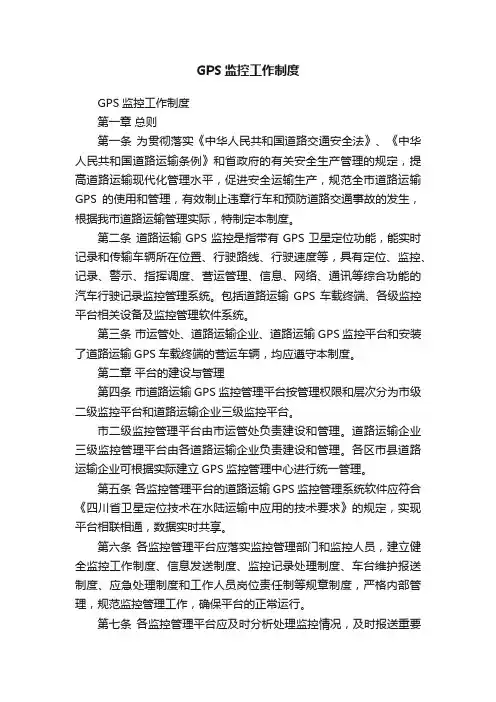 GPS 监控工作制度

GPS 监控工作制度

第一章 总则

第一条 为贯彻落实《中华人民共和国道路交通安全法》、《中华人民共和国道路运输条例》和省政府的有关安全生产管理的规定，提高道路运输现代化管理水平，促进安全运输生产，规范全市道路运输 GPS 的使用和管理，有效制止违章行车和预防道路交通事故的发生，根据我市道路运输管理实际，特制定本制度。

第二条 道路运输 GPS 监控是指带有 GPS 卫星定位功能，能实时记录和传输车辆所在位置、行驶路线、行驶速度等，具有定位、监控、记录、警示、指挥调度、营运管理、信息、网络、通讯等综合功能的汽车行驶记录监控管理系统。包括道路运输 GPS 车载终端、各级监控平台相关设备及监控管理软件系统。

第三条 市运管处、道路运输企业、道路运输 GPS 监控平台和安装了道路运输 GPS 车载终端的营运车辆，均应遵守本制度。

第二章 平台的建设与管理

第四条 市道路运输 GPS 监控管理平台按管理权限和层次分为市级二级监控平台和道路运输企业三级监控平台。

市二级监控管理平台由市运管处负责建设和管理。道路运输企业三级监控管理平台由各道路运输企业负责建设和管理。各区市县道路运输企业可根据实际建立 GPS 监控管理中心进行统一管理。

第五条 各监控管理平台的道路运输 GPS 监控管理系统软件应符合《四川省卫星定位技术在水陆运输中应用的技术要求》的规定，实现平台相联相通，数据实时共享。

第六条 各监控管理平台应落实监控管理部门和监控人员，建立健全监控工作制度、信息发送制度、监控记录处理制度、车台维护报送制度、应急处理制度和工作人员岗位责任制等规章制度，严格内部管理，规范监控管理工作，确保平台的正常运行。

第七条 各监控管理平台应及时分析处理监控情况，及时报送重要